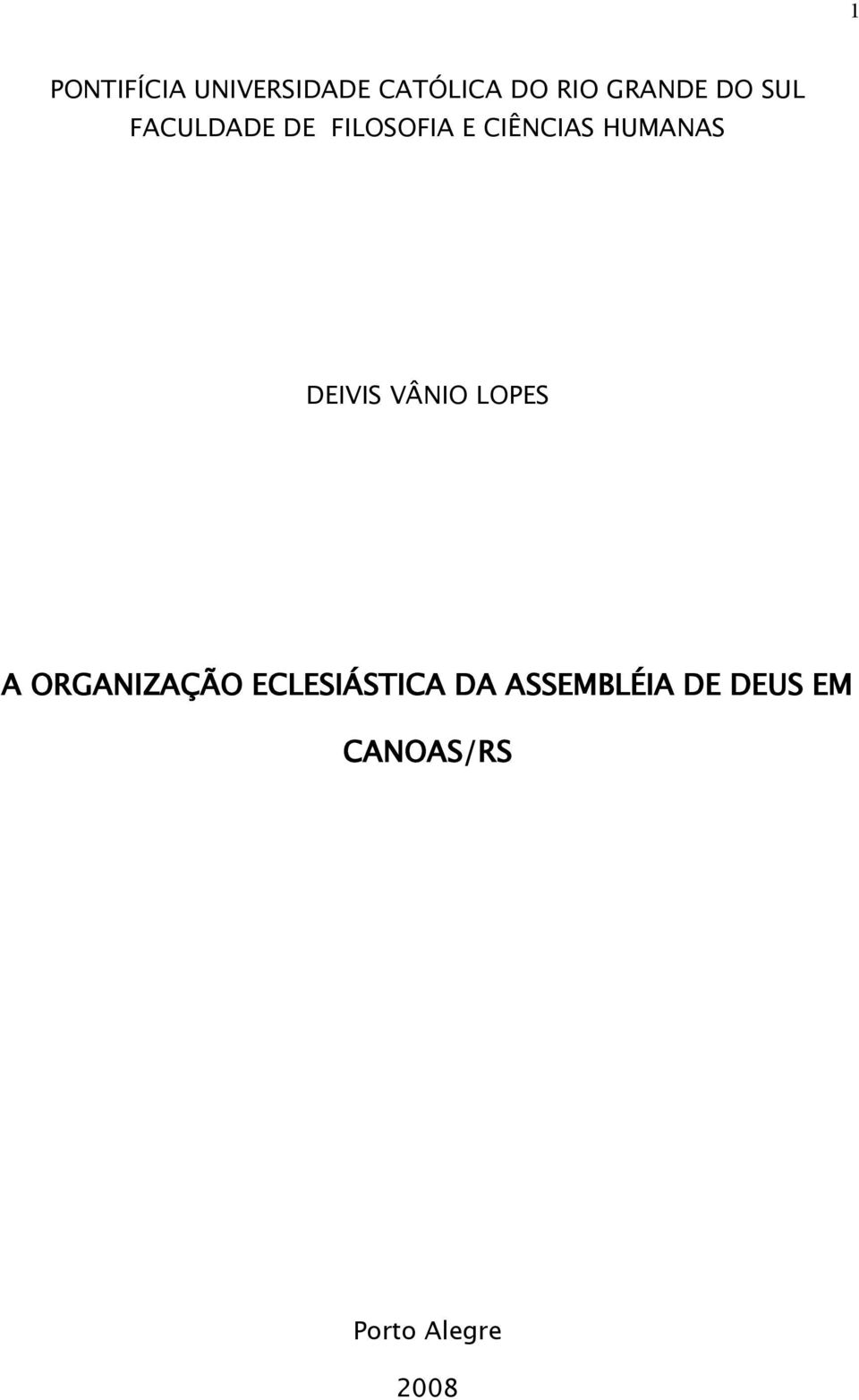 1

PONTIFÍCIA UNIVERSIDADE CATÓLICA DO RIO GRANDE DO SUL
FACULDADE DE FILOSOFIA E CIÊNCIAS HUMANAS

DEIVIS VÂNIO LOPES

A ORGANIZAÇÃO ECLESIÁSTICA DA ASSEMBLÉIA DE DEUS EM CANOAS/RS

Porto Alegre

2008